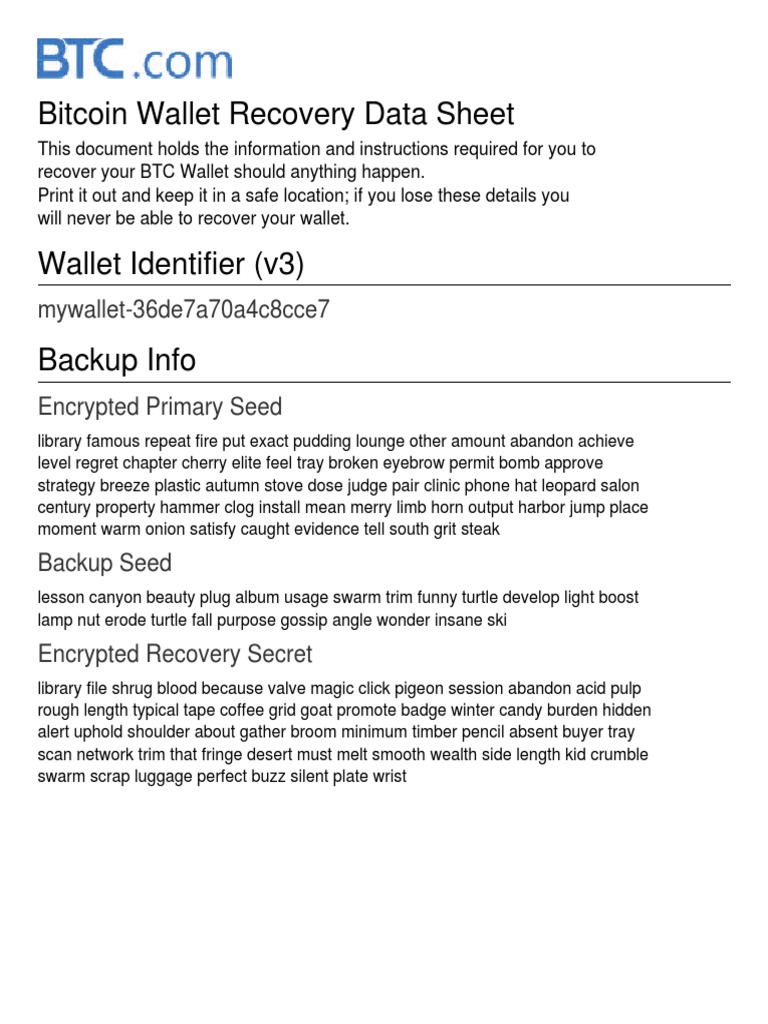 BTC.com

Bitcoin Wallet Recovery Data Sheet

This document holds the information and instructions required for you to recover your BTC Wallet should anything happen.
Print it out and keep it in a safe location; if you lose these details you will never be able to recover your wallet.

Wallet Identifier (v3)

mywallet-36de7a70a4c8cce7

Backup Info

Encrypted Primary Seed

library famous repeat fire put exact pudding lounge other amount abandon achieve level regret chapter cherry elite feel tray broken eyebrow permit bomb approve strategy breeze plastic autumn stove dose judge pair clinic phone hat leopard salon century property hammer clog install mean merry limb horn output harbor jump place moment warm onion satisfy caught evidence tell south grit steak

Backup Seed

lesson canyon beauty plug album usage swarm trim funny turtle develop light boost lamp nut erode turtle fall purpose gossip angle wonder insane ski

Encrypted Recovery Secret

library file shrug blood because valve magic click pigeon session abandon acid pulp rough length typical tape coffee grid goat promote badge winter candy burden hidden alert uphold shoulder about gather broom minimum timber pencil absent buyer tray scan network trim that fringe desert must melt smooth wealth side length kid crumble swarm scrap luggage perfect buzz silent plate wrist